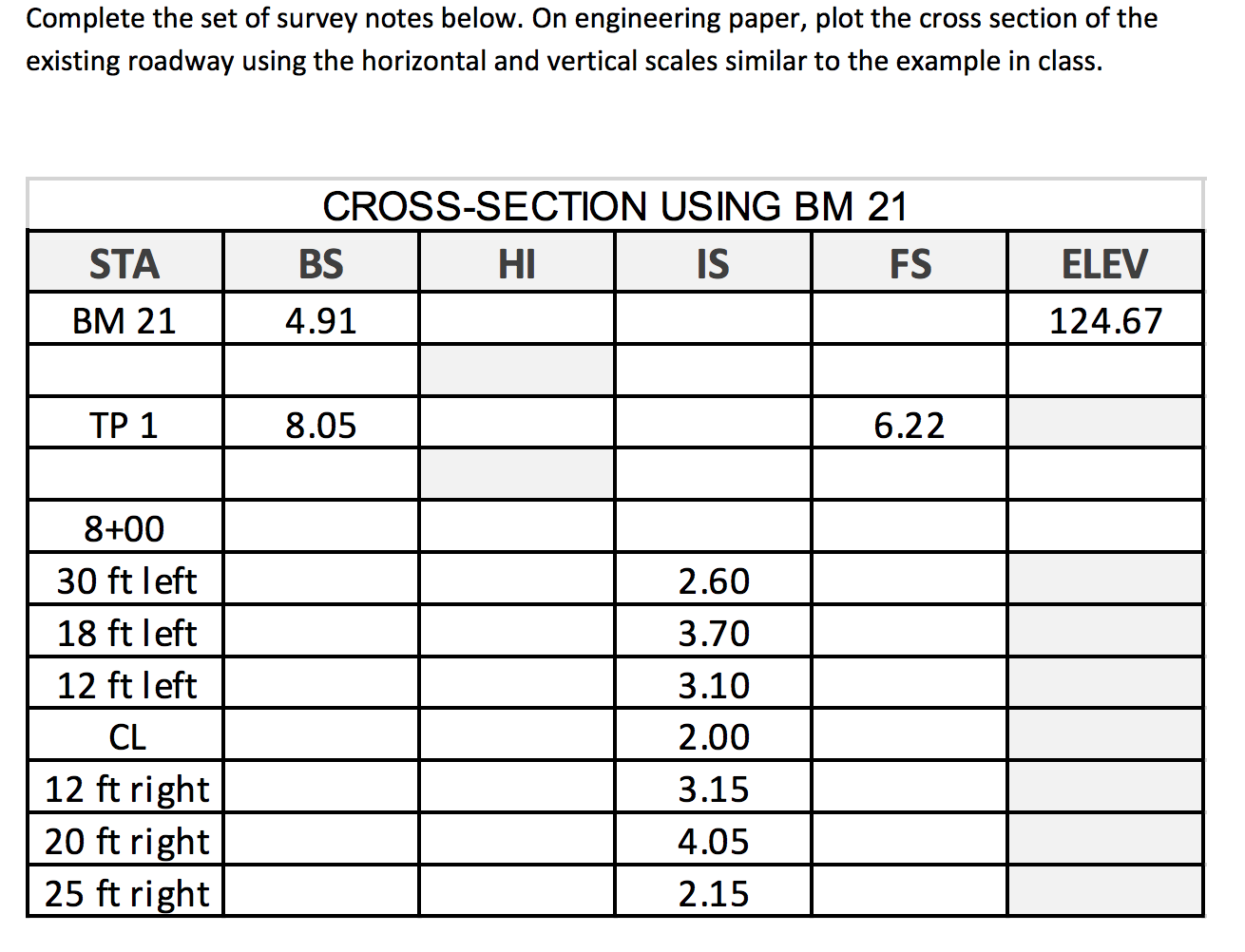 Complete the set of survey notes below. On engineering paper, plot the cross section of the existing roadway using the horizontal and vertical scales similar to the example in class.

CROSS-SECTION USING BM 21

| STA | BS | HI | IS | FS | ELEV |
|---|---|---|---|---|---|
| BM 21 | 4.91 | | | | 124.67 |
| | | | | | |
| TP 1 | 8.05 | | | 6.22 | |
| | | | | | |
| 8+00 | | | | | |
| 30 ft left | | | 2.60 | | |
| 18 ft left | | | 3.70 | | |
| 12 ft left | | | 3.10 | | |
| CL | | | 2.00 | | |
| 12 ft right | | | 3.15 | | |
| 20 ft right | | | 4.05 | | |
| 25 ft right | | | 2.15 | | |